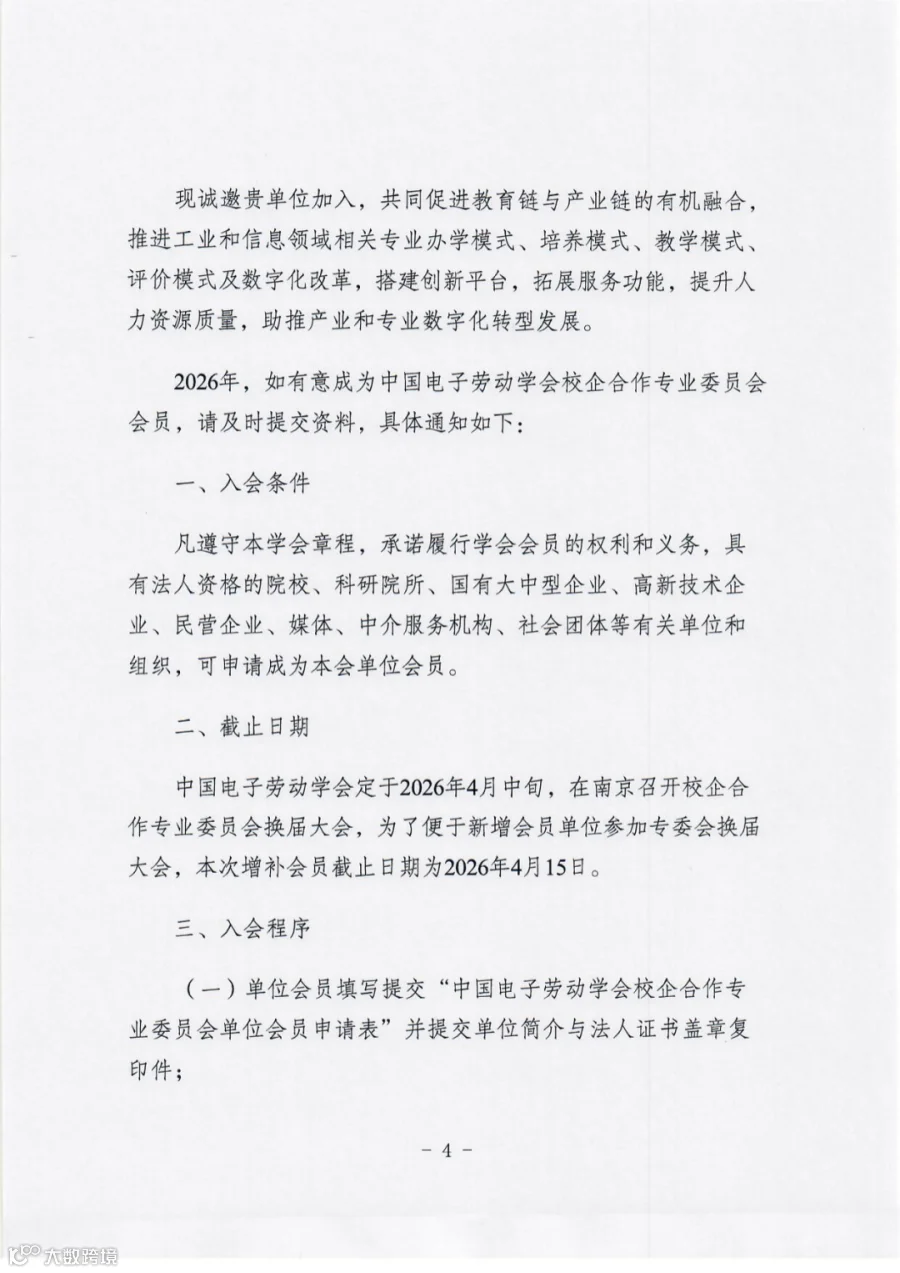 现诚邀贵单位加入，共同促进教育链与产业链的有机融合，推进工业和信息领域相关专业办学模式、培养模式、教学模式、评价模式及数字化改革，搭建创新平台，拓展服务功能，提升人力资源质量，助推产业和专业数字化转型发展。

2026年，如有意成为中国电子劳动学会校企合作专业委员会会员，请及时提交资料，具体通知如下：

一、入会条件

凡遵守本学会章程，承诺履行学会会员的权利和义务，具有法人资格的院校、科研院所、国有大中型企业、高新技术企业、民营企业、媒体、中介服务机构、社会团体等有关单位和组织，可申请成为本会单位会员。

二、截止日期

中国电子劳动学会定于2026年4月中旬，在南京召开校企合作专业委员会换届大会，为了便于新增会员单位参加专委会换届大会，本次增补会员截止日期为2026年4月15日。

三、入会程序

（一）单位会员填写提交“中国电子劳动学会校企合作专业委员会单位会员申请表”并提交单位简介与法人证书盖章复印件；

－ 4 －

大数跨境